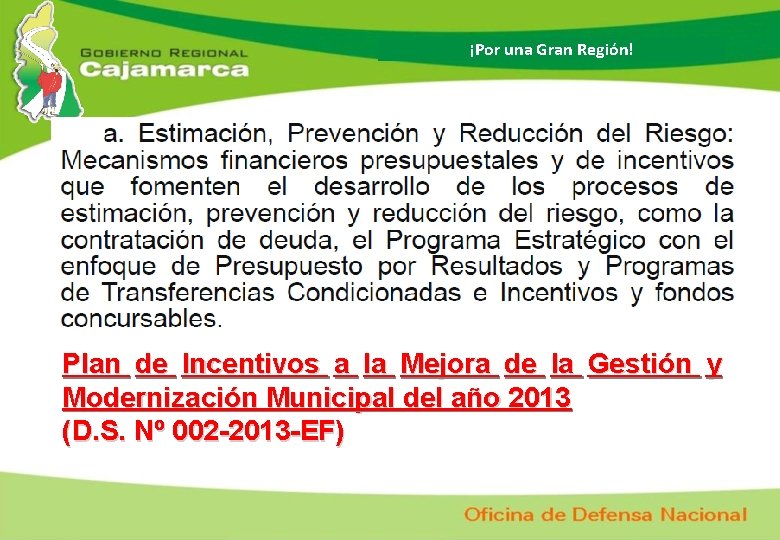 GOBIERNO REGIONAL
Cajamarca

¡Por una Gran Región!

a. Estimación, Prevención y Reducción del Riesgo: Mecanismos financieros presupuestales y de incentivos que fomenten el desarrollo de los procesos de estimación, prevención y reducción del riesgo, como la contratación de deuda, el Programa Estratégico con el enfoque de Presupuesto por Resultados y Programas de Transferencias Condicionadas e Incentivos y fondos concursables.

Plan de Incentivos a la Mejora de la Gestión y Modernización Municipal del año 2013
(D.S. Nº 002-2013-EF)

Oficina de Defensa Nacional